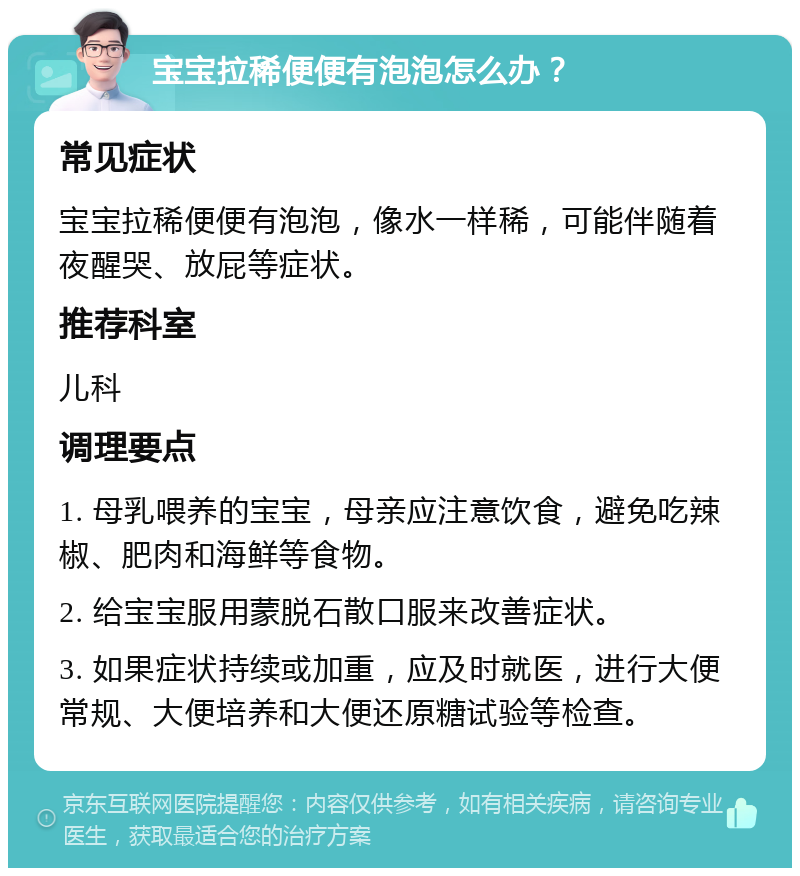 宝宝拉稀便便有泡泡怎么办？

常见症状

宝宝拉稀便便有泡泡，像水一样稀，可能伴随着夜醒哭、放屁等症状。

推荐科室

儿科

调理要点

1. 母乳喂养的宝宝，母亲应注意饮食，避免吃辣椒、肥肉和海鲜等食物。

2. 给宝宝服用蒙脱石散口服来改善症状。

3. 如果症状持续或加重，应及时就医，进行大便常规、大便培养和大便还原糖试验等检查。

京东互联网医院提醒您：内容仅供参考，如有相关疾病，请咨询专业医生，获取最适合您的治疗方案